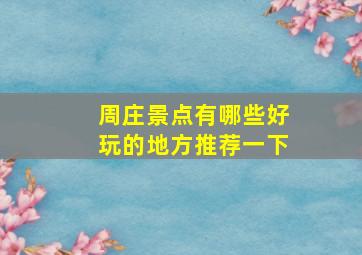 周庄景点有哪些好玩的地方推荐一下